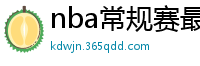 nba常规赛最

kdwjn.365qdd.com